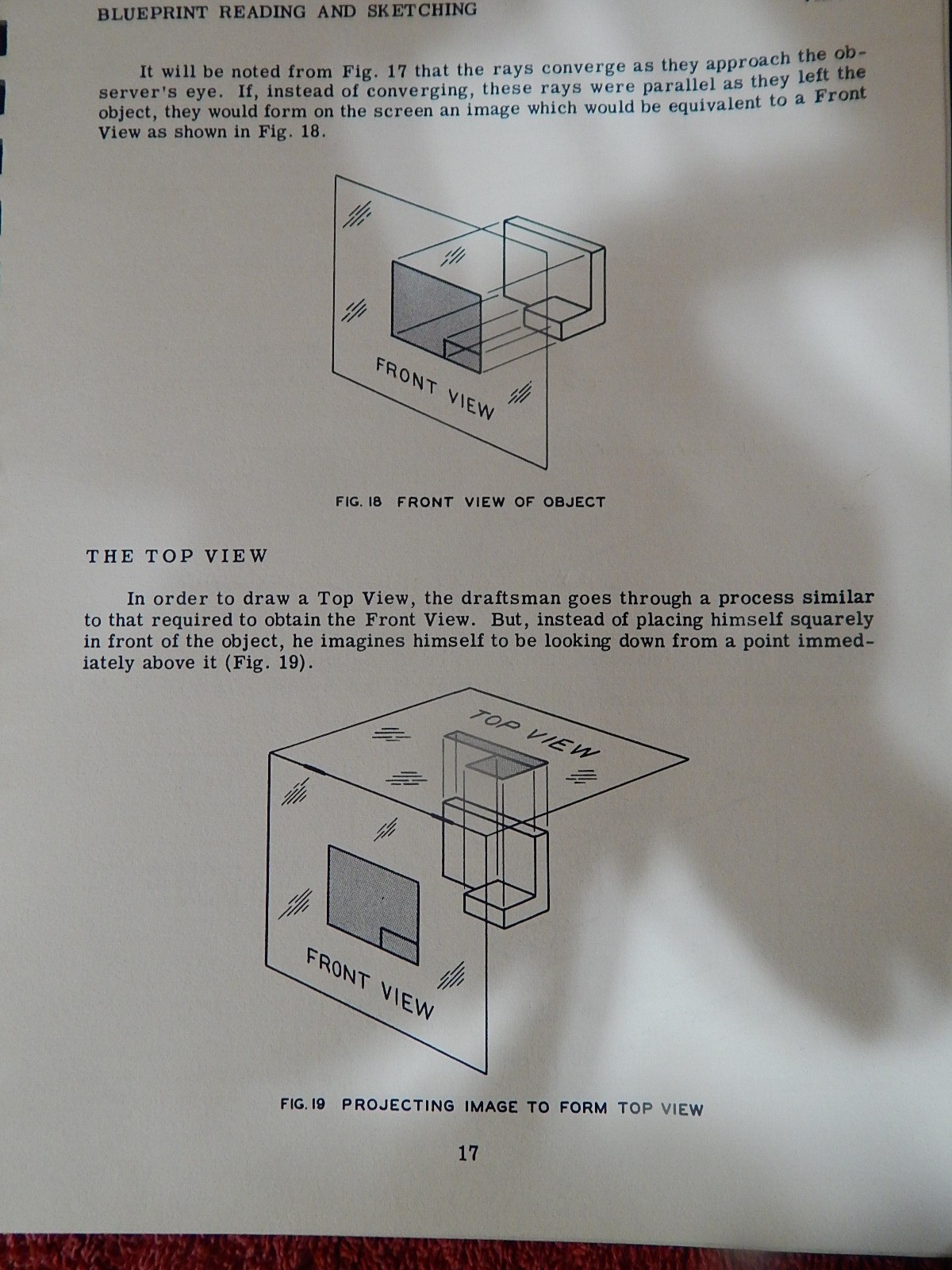 BLUEPRINT READING AND SKETCHING

It will be noted from Fig. 17 that the rays converge as they approach the observer's eye. If, instead of converging, these rays were parallel as they left the object, they would form on the screen an image which would be equivalent to a Front View as shown in Fig. 18.

FRONT VIEW

FIG. 18 FRONT VIEW OF OBJECT

THE TOP VIEW

In order to draw a Top View, the draftsman goes through a process similar to that required to obtain the Front View. But, instead of placing himself squarely in front of the object, he imagines himself to be looking down from a point immediately above it (Fig. 19).

TOP VIEW

FRONT VIEW

FIG. 19 PROJECTING IMAGE TO FORM TOP VIEW

17